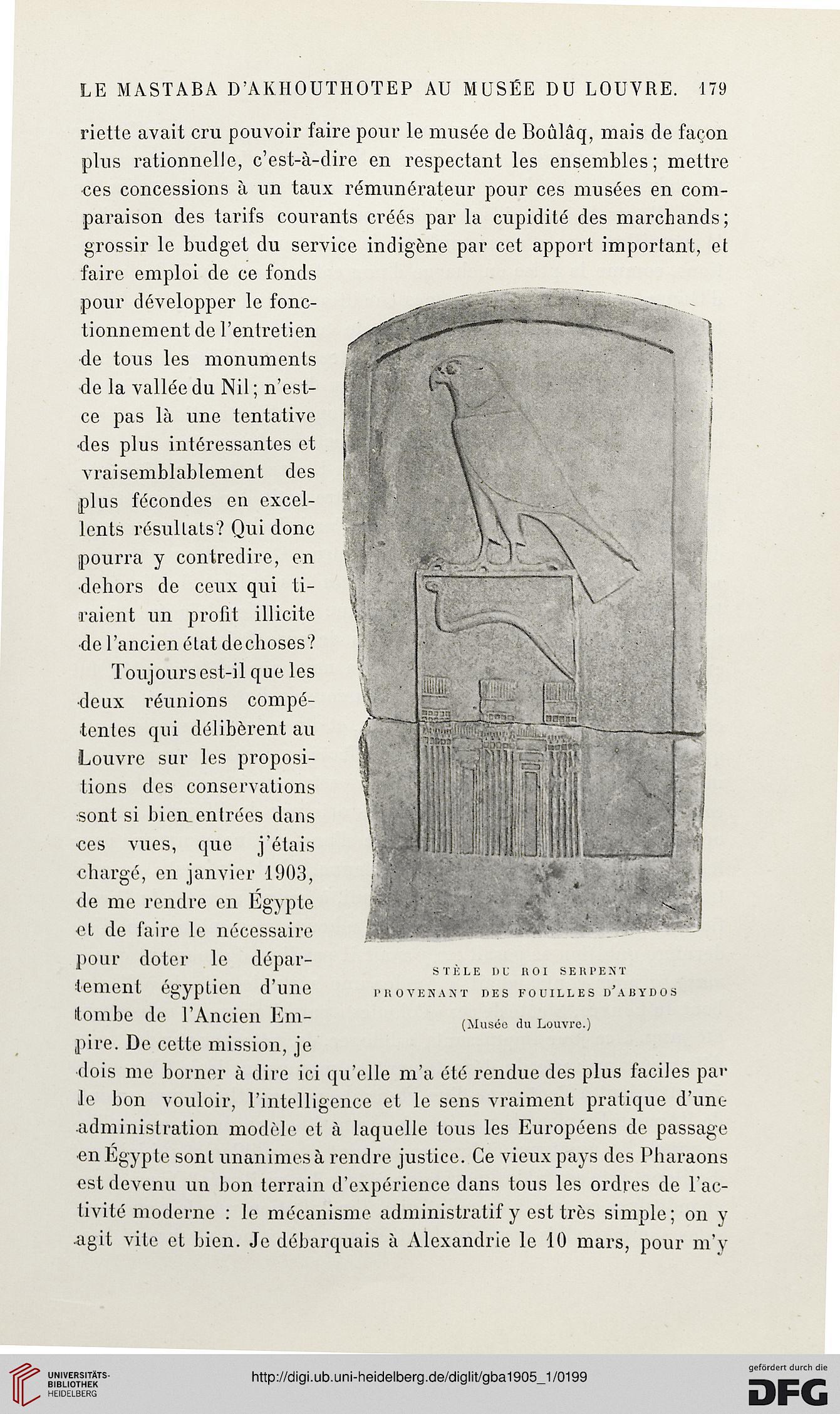 LE MASTABA D'AKHOUTHOTEP AU MUSÉE DU LOUVRE. 179

riette avait cru pouvoir faire pour le musée de Boûlâq, mais de façon plus rationnelle, c'est-à-dire en respectant les ensembles; mettre ces concessions à un taux rémunérateur pour ces musées en comparaison des tarifs courants créés par la cupidité des marchands; grossir le budget du service indigène par cet apport important, et faire emploi de ce fonds pour développer le fonctionnement de l'entretien de tous les monuments de la vallée du Nil; n'est-ce pas là une tentative des plus intéressantes et vraisemblablement des plus fécondes en excellents résultats? Qui donc pourra y contredire, en dehors de ceux qui tiraient un profit illicite de l'ancien état de choses?

Toujours est-il que les deux réunions compétentes qui délibèrent au Louvre sur les propositions des conservations sont si bien entrées dans ces vues, que j'étais chargé, en janvier 1903, de me rendre en Égypte et de faire le nécessaire pour doter le département égyptien d'une tombe de l'Ancien Empire. De cette mission, je dois me borner à dire ici qu'elle m'a été rendue des plus faciles par le bon vouloir, l'intelligence et le sens vraiment pratique d'une administration modèle et à laquelle tous les Européens de passage en Égypte sont unanimes à rendre justice. Ce vieux pays des Pharaons est devenu un bon terrain d'expérience dans tous les ordres de l'activité moderne : le mécanisme administratif y est très simple; on y agit vite et bien. Je débarquais à Alexandrie le 10 mars, pour m'y

STÈLE DU ROI SERPENT
PROVENANT DES FOUILLES D'ABYDOS
(Musée du Louvre.)

UNIVERSITÄTS-BIBLIOTHEK HEIDELBERG
http://digi.ub.uni-heidelberg.de/diglit/gba1905_1/0199
gefördert durch die DFG